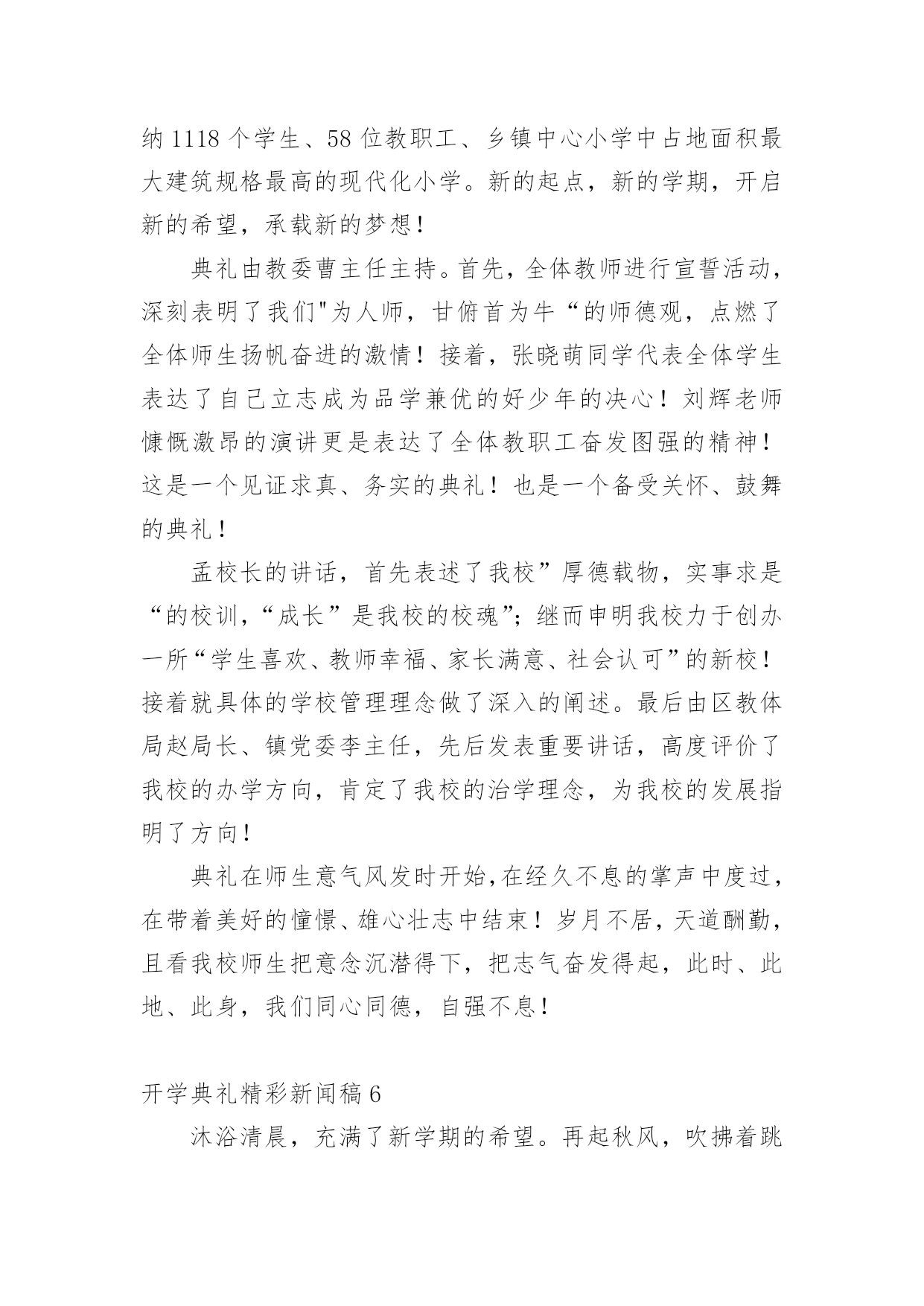 纳 1118 个学生、58 位教职工、乡镇中心小学中占地面积最大建筑规格最高的现代化小学。新的起点，新的学期，开启新的希望，承载新的梦想！

典礼由教委曹主任主持。首先，全体教师进行宣誓活动，深刻表明了我们"为人师，甘俯首为牛“的师德观，点燃了全体师生扬帆奋进的激情！接着，张晓萌同学代表全体学生表达了自己立志成为品学兼优的好少年的决心！刘辉老师慷慨激昂的演讲更是表达了全体教职工奋发图强的精神！这是一个见证求真、务实的典礼！也是一个备受关怀、鼓舞的典礼！

孟校长的讲话，首先表述了我校”厚德载物，实事求是“的校训，“成长”是我校的校魂”；继而申明我校力于创办一所“学生喜欢、教师幸福、家长满意、社会认可”的新校！接着就具体的学校管理理念做了深入的阐述。最后由区教体局赵局长、镇党委李主任，先后发表重要讲话，高度评价了我校的办学方向，肯定了我校的治学理念，为我校的发展指明了方向！

典礼在师生意气风发时开始，在经久不息的掌声中度过，在带着美好的憧憬、雄心壮志中结束！岁月不居，天道酬勤，且看我校师生把意念沉潜得下，把志气奋发得起，此时、此地、此身，我们同心同德，自强不息！

开学典礼精彩新闻稿 6

沐浴清晨，充满了新学期的希望。再起秋风，吹拂着跳